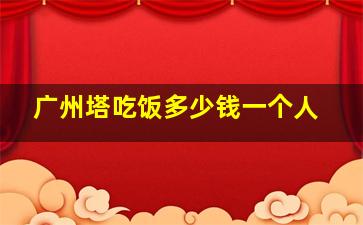 广州塔吃饭多少钱一个人